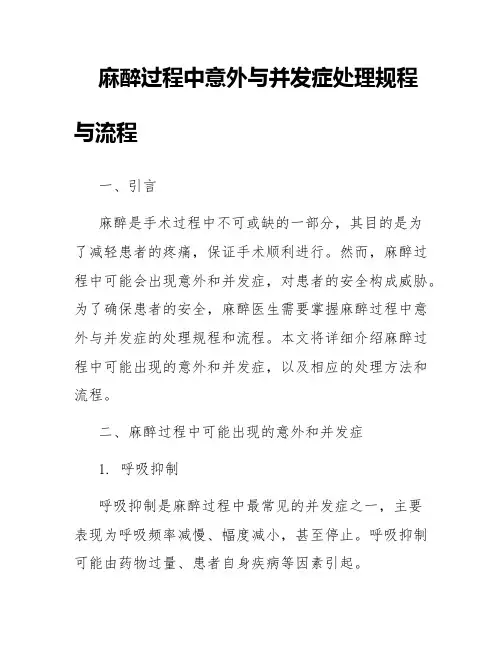 麻醉过程中意外与并发症处理规程与流程

一、引言

麻醉是手术过程中不可或缺的一部分，其目的是为了减轻患者的疼痛，保证手术顺利进行。然而，麻醉过程中可能会出现意外和并发症，对患者的安全构成威胁。为了确保患者的安全，麻醉医生需要掌握麻醉过程中意外与并发症的处理规程和流程。本文将详细介绍麻醉过程中可能出现的意外和并发症，以及相应的处理方法和流程。

二、麻醉过程中可能出现的意外和并发症

1. 呼吸抑制

呼吸抑制是麻醉过程中最常见的并发症之一，主要表现为呼吸频率减慢、幅度减小，甚至停止。呼吸抑制可能由药物过量、患者自身疾病等因素引起。